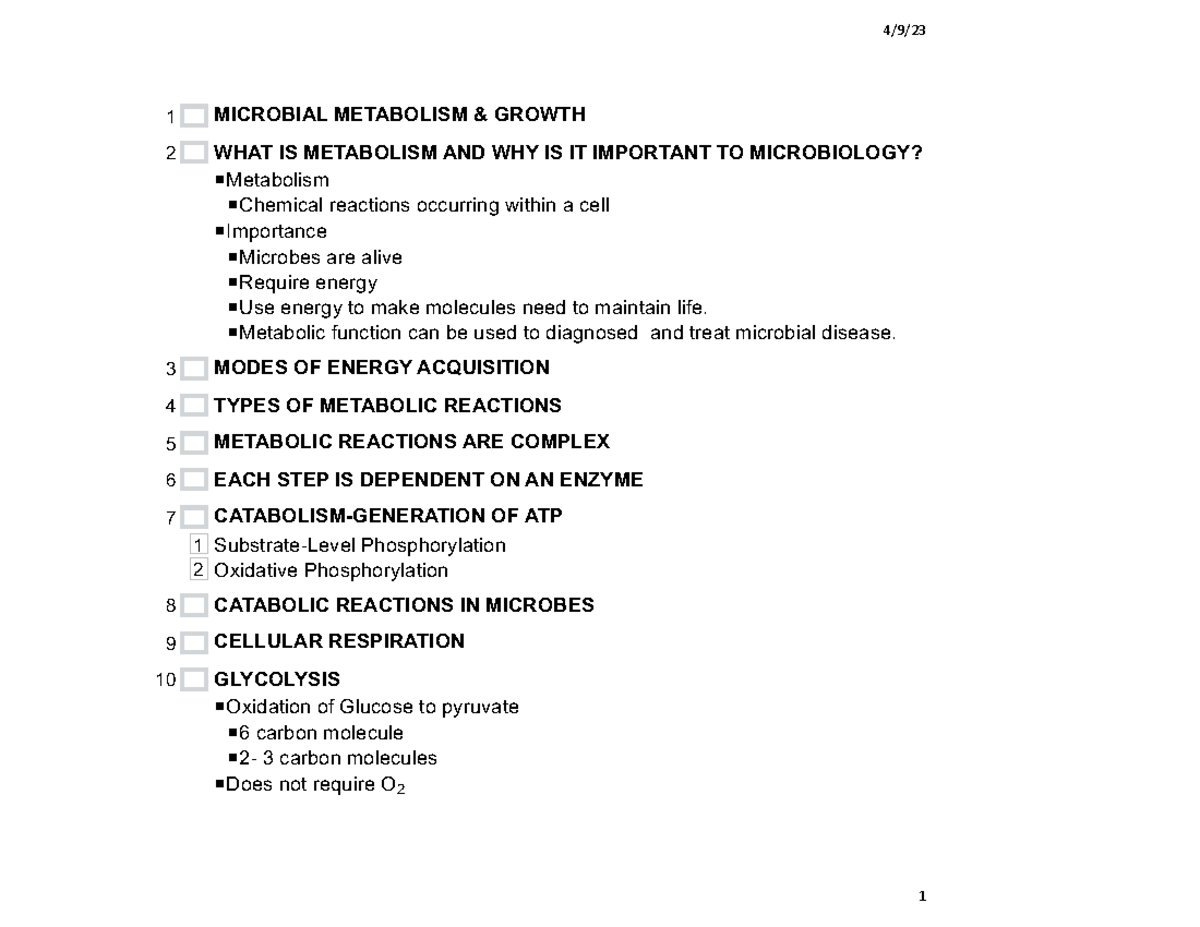 4/9/23

1 MICROBIAL METABOLISM & GROWTH

2 WHAT IS METABOLISM AND WHY IS IT IMPORTANT TO MICROBIOLOGY?
▪Metabolism
▪Chemical reactions occurring within a cell
▪Importance
▪Microbes are alive
▪Require energy
▪Use energy to make molecules need to maintain life.
▪Metabolic function can be used to diagnosed and treat microbial disease.

3 MODES OF ENERGY ACQUISITION

4 TYPES OF METABOLIC REACTIONS

5 METABOLIC REACTIONS ARE COMPLEX

6 EACH STEP IS DEPENDENT ON AN ENZYME

7 CATABOLISM-GENERATION OF ATP
1 Substrate-Level Phosphorylation
2 Oxidative Phosphorylation

8 CATABOLIC REACTIONS IN MICROBES

9 CELLULAR RESPIRATION

10 GLYCOLYSIS
▪Oxidation of Glucose to pyruvate
▪6 carbon molecule
▪2- 3 carbon molecules
▪Does not require $O_2$

1